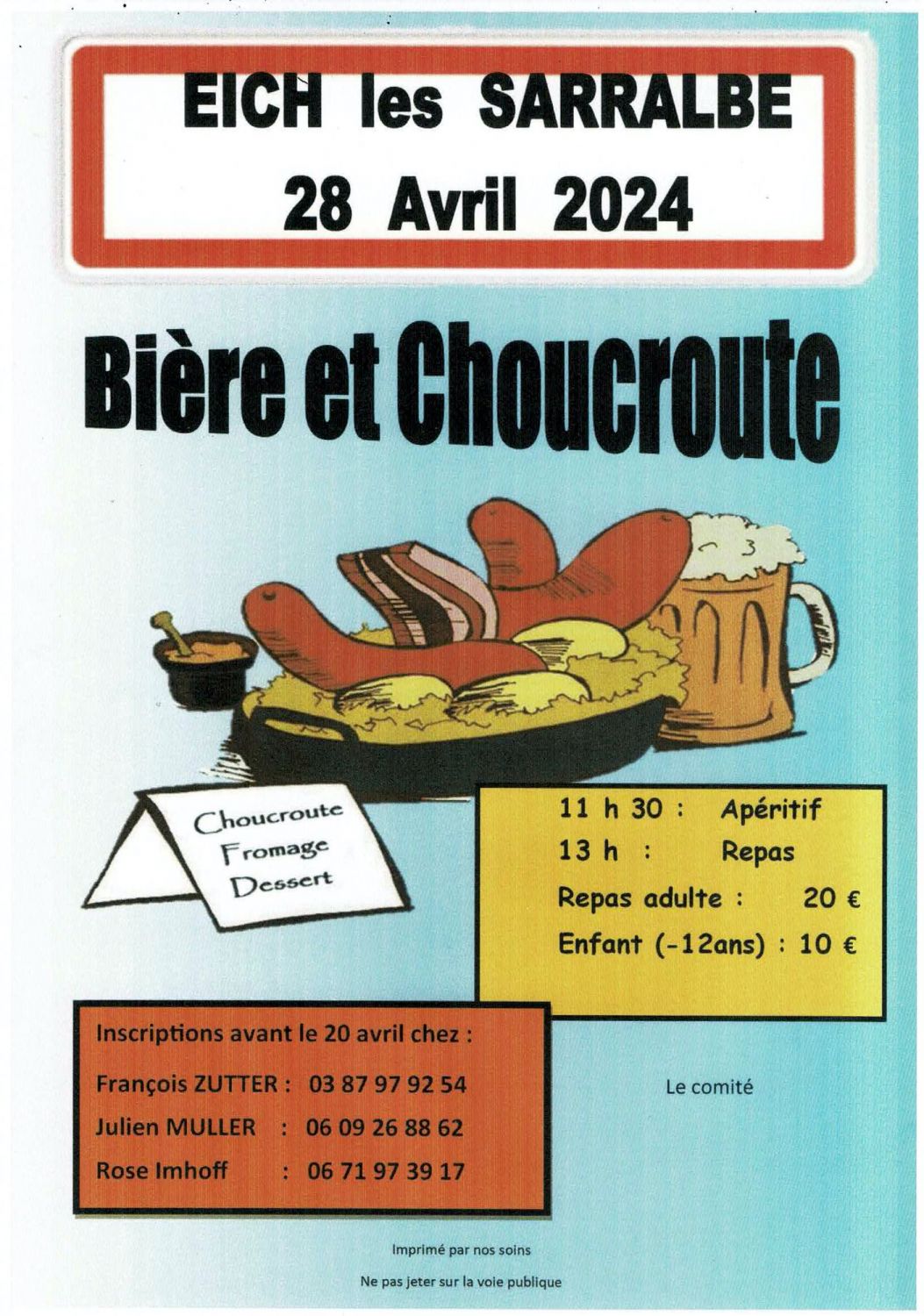 EICH les SARRALBE
28 Avril 2024

Bière et Choucroute

Choucroute
Fromage
Dessert

11 h 30 : Apéritif
13 h : Repas
Repas adulte : 20 €
Enfant (-12ans) : 10 €

Inscriptions avant le 20 avril chez :
François ZUTTER : 03 87 97 92 54
Julien MULLER : 06 09 26 88 62
Rose Imhoff : 06 71 97 39 17

Le comité

Imprimé par nos soins
Ne pas jeter sur la voie publique